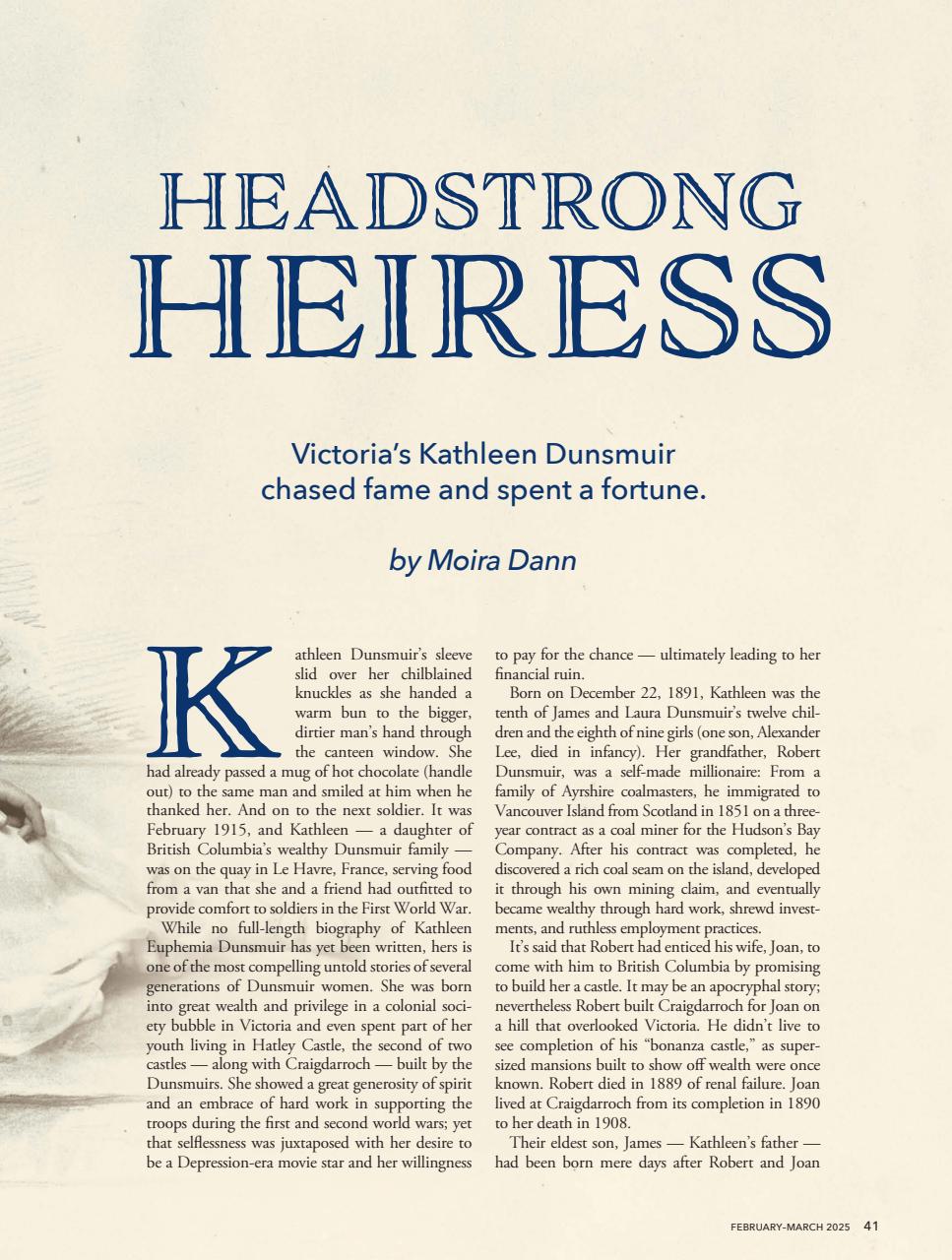 HEADSTRONG HEIRESS

Victoria's Kathleen Dunsmuir chased fame and spent a fortune.

by Moira Dann

Kathleen Dunsmuir's sleeve slid over her chilblained knuckles as she handed a warm bun to the bigger, dirtier man's hand through the canteen window. She had already passed a mug of hot chocolate (handle out) to the same man and smiled at him when he thanked her. And on to the next soldier. It was February 1915, and Kathleen — a daughter of British Columbia's wealthy Dunsmuir family — was on the quay in Le Havre, France, serving food from a van that she and a friend had outfitted to provide comfort to soldiers in the First World War.

While no full-length biography of Kathleen Euphemia Dunsmuir has yet been written, hers is one of the most compelling untold stories of several generations of Dunsmuir women. She was born into great wealth and privilege in a colonial society bubble in Victoria and even spent part of her youth living in Hatley Castle, the second of two castles — along with Craigdarroch — built by the Dunsmuirs. She showed a great generosity of spirit and an embrace of hard work in supporting the troops during the first and second world wars; yet that selflessness was juxtaposed with her desire to be a Depression-era movie star and her willingness to pay for the chance — ultimately leading to her financial ruin.

Born on December 22, 1891, Kathleen was the tenth of James and Laura Dunsmuir's twelve children and the eighth of nine girls (one son, Alexander Lee, died in infancy). Her grandfather, Robert Dunsmuir, was a self-made millionaire: From a family of Ayrshire coalmasters, he immigrated to Vancouver Island from Scotland in 1851 on a three-year contract as a coal miner for the Hudson's Bay Company. After his contract was completed, he discovered a rich coal seam on the island, developed it through his own mining claim, and eventually became wealthy through hard work, shrewd investments, and ruthless employment practices.

It's said that Robert had enticed his wife, Joan, to come with him to British Columbia by promising to build her a castle. It may be an apocryphal story; nevertheless Robert built Craigdarroch for Joan on a hill that overlooked Victoria. He didn't live to see completion of his "bonanza castle," as super-sized mansions built to show off wealth were once known. Robert died in 1889 of renal failure. Joan lived at Craigdarroch from its completion in 1890 to her death in 1908.

Their eldest son, James — Kathleen's father — had been born mere days after Robert and Joan

FEBRUARY-MARCH 2025 41